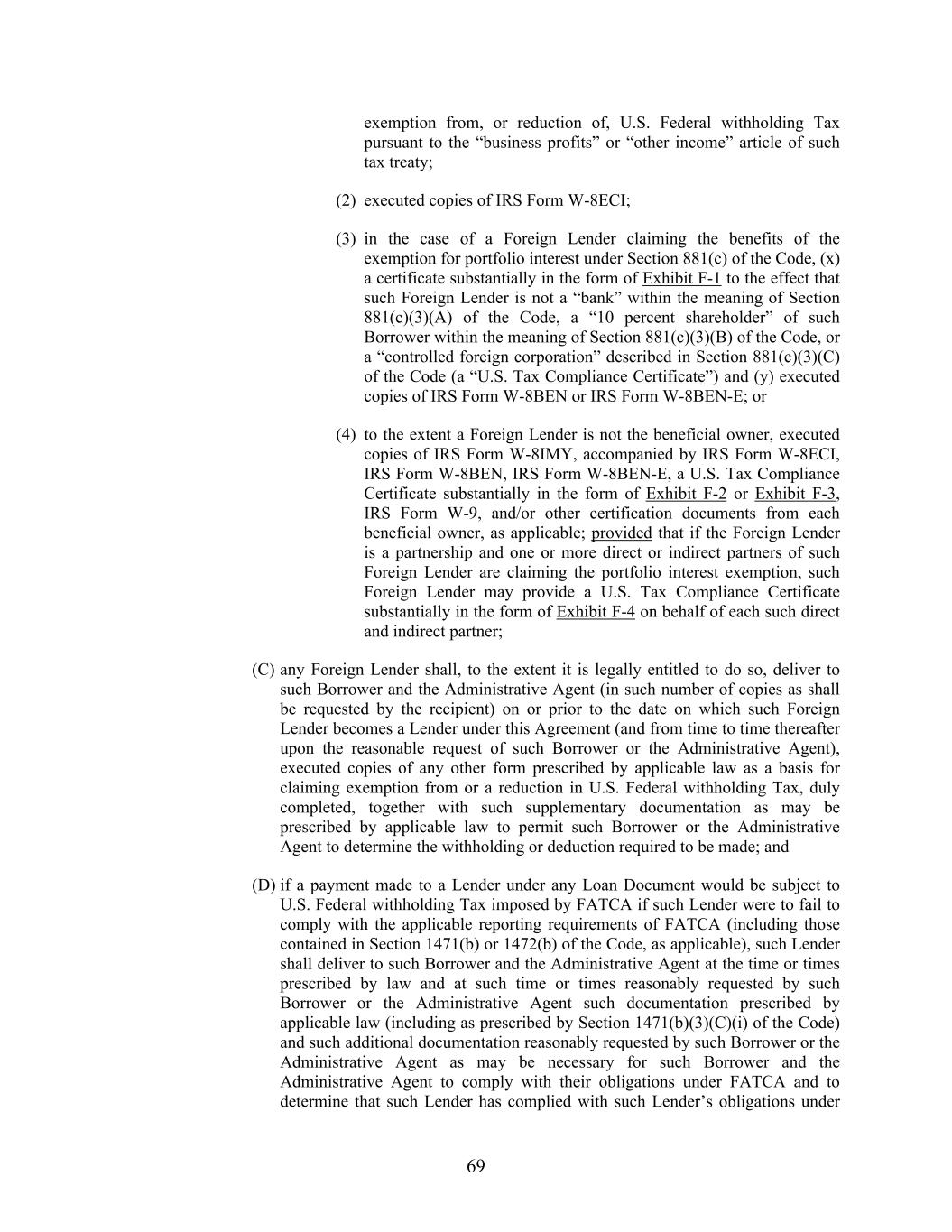 exemption from, or reduction of, U.S. Federal withholding Tax pursuant to the “business profits” or “other income” article of such tax treaty;

(2) executed copies of IRS Form W-8ECI;

(3) in the case of a Foreign Lender claiming the benefits of the exemption for portfolio interest under Section 881(c) of the Code, (x) a certificate substantially in the form of Exhibit F-1 to the effect that such Foreign Lender is not a “bank” within the meaning of Section 881(c)(3)(A) of the Code, a “10 percent shareholder” of such Borrower within the meaning of Section 881(c)(3)(B) of the Code, or a “controlled foreign corporation” described in Section 881(c)(3)(C) of the Code (a “U.S. Tax Compliance Certificate”) and (y) executed copies of IRS Form W-8BEN or IRS Form W-8BEN-E; or

(4) to the extent a Foreign Lender is not the beneficial owner, executed copies of IRS Form W-8IMY, accompanied by IRS Form W-8ECI, IRS Form W-8BEN, IRS Form W-8BEN-E, a U.S. Tax Compliance Certificate substantially in the form of Exhibit F-2 or Exhibit F-3, IRS Form W-9, and/or other certification documents from each beneficial owner, as applicable; provided that if the Foreign Lender is a partnership and one or more direct or indirect partners of such Foreign Lender are claiming the portfolio interest exemption, such Foreign Lender may provide a U.S. Tax Compliance Certificate substantially in the form of Exhibit F-4 on behalf of each such direct and indirect partner;

(C) any Foreign Lender shall, to the extent it is legally entitled to do so, deliver to such Borrower and the Administrative Agent (in such number of copies as shall be requested by the recipient) on or prior to the date on which such Foreign Lender becomes a Lender under this Agreement (and from time to time thereafter upon the reasonable request of such Borrower or the Administrative Agent), executed copies of any other form prescribed by applicable law as a basis for claiming exemption from or a reduction in U.S. Federal withholding Tax, duly completed, together with such supplementary documentation as may be prescribed by applicable law to permit such Borrower or the Administrative Agent to determine the withholding or deduction required to be made; and

(D) if a payment made to a Lender under any Loan Document would be subject to U.S. Federal withholding Tax imposed by FATCA if such Lender were to fail to comply with the applicable reporting requirements of FATCA (including those contained in Section 1471(b) or 1472(b) of the Code, as applicable), such Lender shall deliver to such Borrower and the Administrative Agent at the time or times prescribed by law and at such time or times reasonably requested by such Borrower or the Administrative Agent such documentation prescribed by applicable law (including as prescribed by Section 1471(b)(3)(C)(i) of the Code) and such additional documentation reasonably requested by such Borrower or the Administrative Agent as may be necessary for such Borrower and the Administrative Agent to comply with their obligations under FATCA and to determine that such Lender has complied with such Lender’s obligations under

69